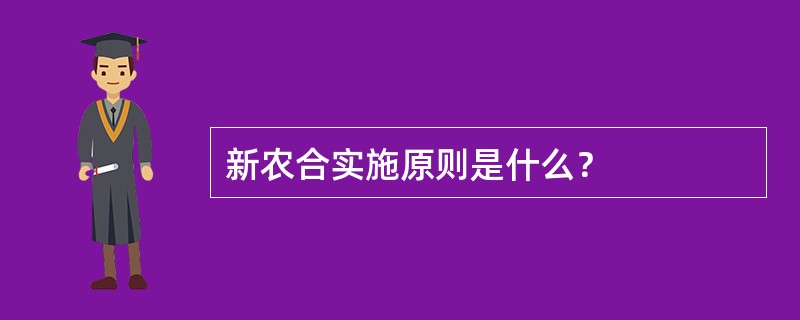 新农合实施原则是什么？